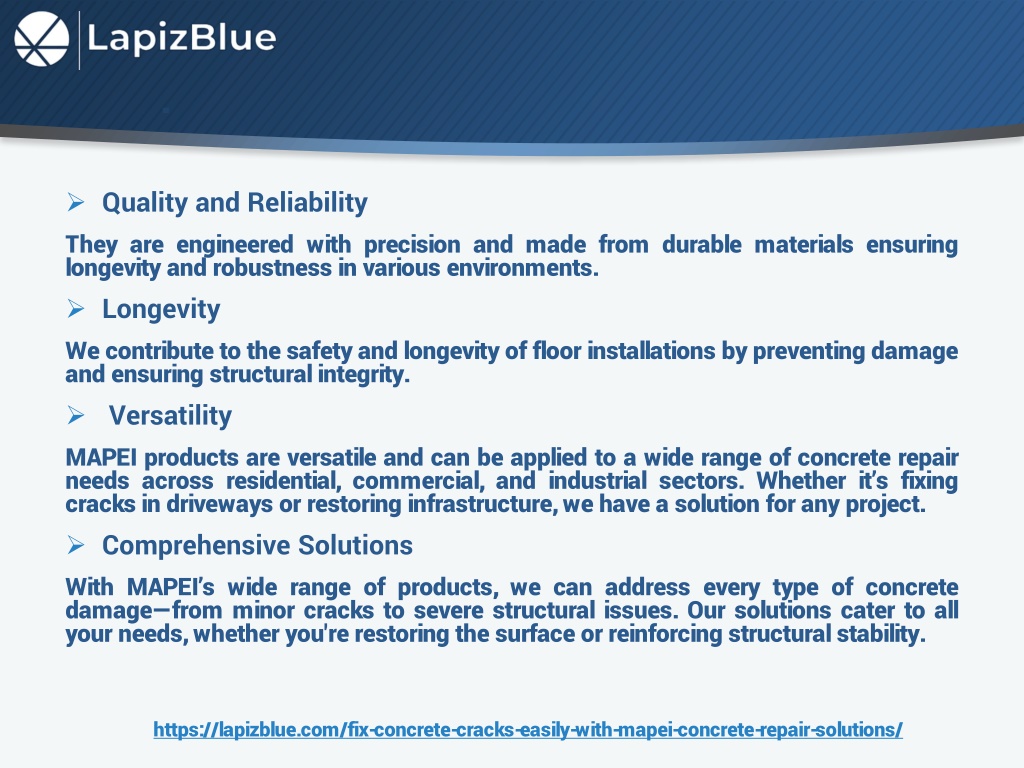 LapizBlue

➢ Quality and Reliability

They are engineered with precision and made from durable materials ensuring longevity and robustness in various environments.

➢ Longevity

We contribute to the safety and longevity of floor installations by preventing damage and ensuring structural integrity.

➢ Versatility

MAPEI products are versatile and can be applied to a wide range of concrete repair needs across residential, commercial, and industrial sectors. Whether it's fixing cracks in driveways or restoring infrastructure, we have a solution for any project.

➢ Comprehensive Solutions

With MAPEI's wide range of products, we can address every type of concrete damage—from minor cracks to severe structural issues. Our solutions cater to all your needs, whether you're restoring the surface or reinforcing structural stability.

https://lapizblue.com/fix-concrete-cracks-easily-with-mapei-concrete-repair-solutions/